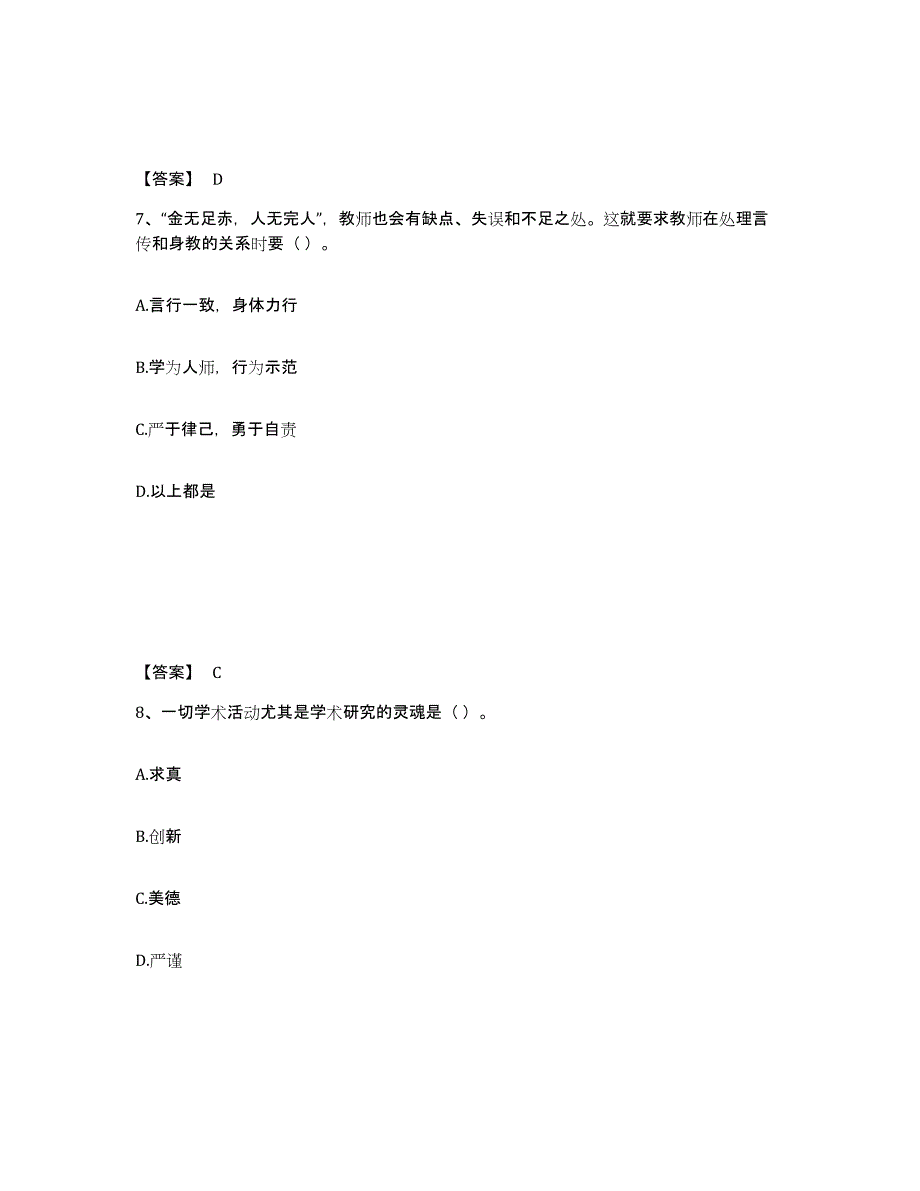 【答案】 D

7、“金无足赤，人无完人”，教师也会有缺点、失误和不足之处。这就要求教师在处理言传和身教的关系时要（ ）。

A.言行一致，身体力行

B.学为人师，行为示范

C.严于律己，勇于自责

D.以上都是

【答案】 C

8、一切学术活动尤其是学术研究的灵魂是（ ）。

A.求真

B.创新

C.美德

D.严谨